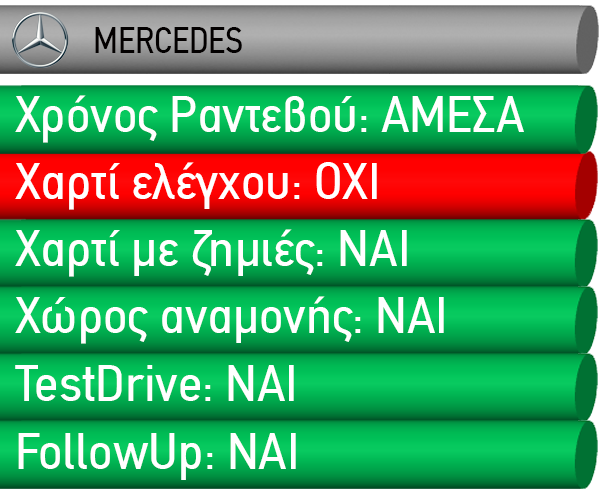 MERCEDES

Χρόνος Ραντεβού: ΑΜΕΣΑ

Χαρτί ελέγχου: ΟΧΙ

Χαρτί με ζημιές: ΝΑΙ

Χώρος αναμονής: ΝΑΙ

TestDrive: ΝΑΙ

FollowUp: ΝΑΙ